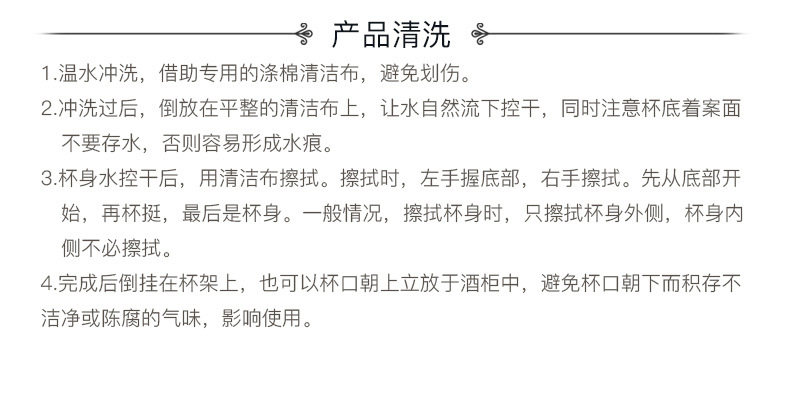 产品清洗

1.温水冲洗，借助专用的涤棉清洁布，避免划伤。

2.冲洗过后，倒放在平整的清洁布上，让水自然流下控干，同时注意杯底着案面不要存水，否则容易形成水痕。

3.杯身水控干后，用清洁布擦拭。擦拭时，左手握底部，右手擦拭。先从底部开始，再杯挺，最后是杯身。一般情况，擦拭杯身时，只擦拭杯身外侧，杯身内侧不必擦拭。

4.完成后倒挂在杯架上，也可以杯口朝上立放于酒柜中，避免杯口朝下而积存不洁净或陈腐的气味，影响使用。